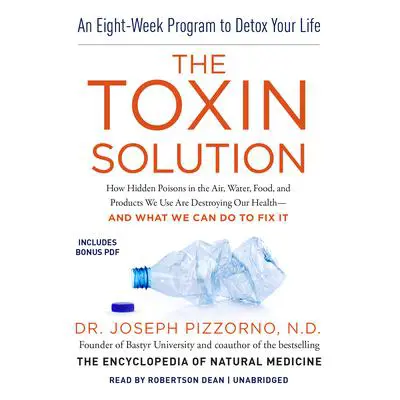 An Eight-Week Program to Detox Your Life

THE TOXIN SOLUTION

How Hidden Poisons in the Air, Water, Food, and Products We Use Are Destroying Our Health—
AND WHAT WE CAN DO TO FIX IT

INCLUDES BONUS PDF

DR. JOSEPH PIZZORNO, N.D.
Founder of Bastyr University and coauthor of the bestselling
THE ENCYCLOPEDIA OF NATURAL MEDICINE

READ BY ROBERTSON DEAN | UNABRIDGED